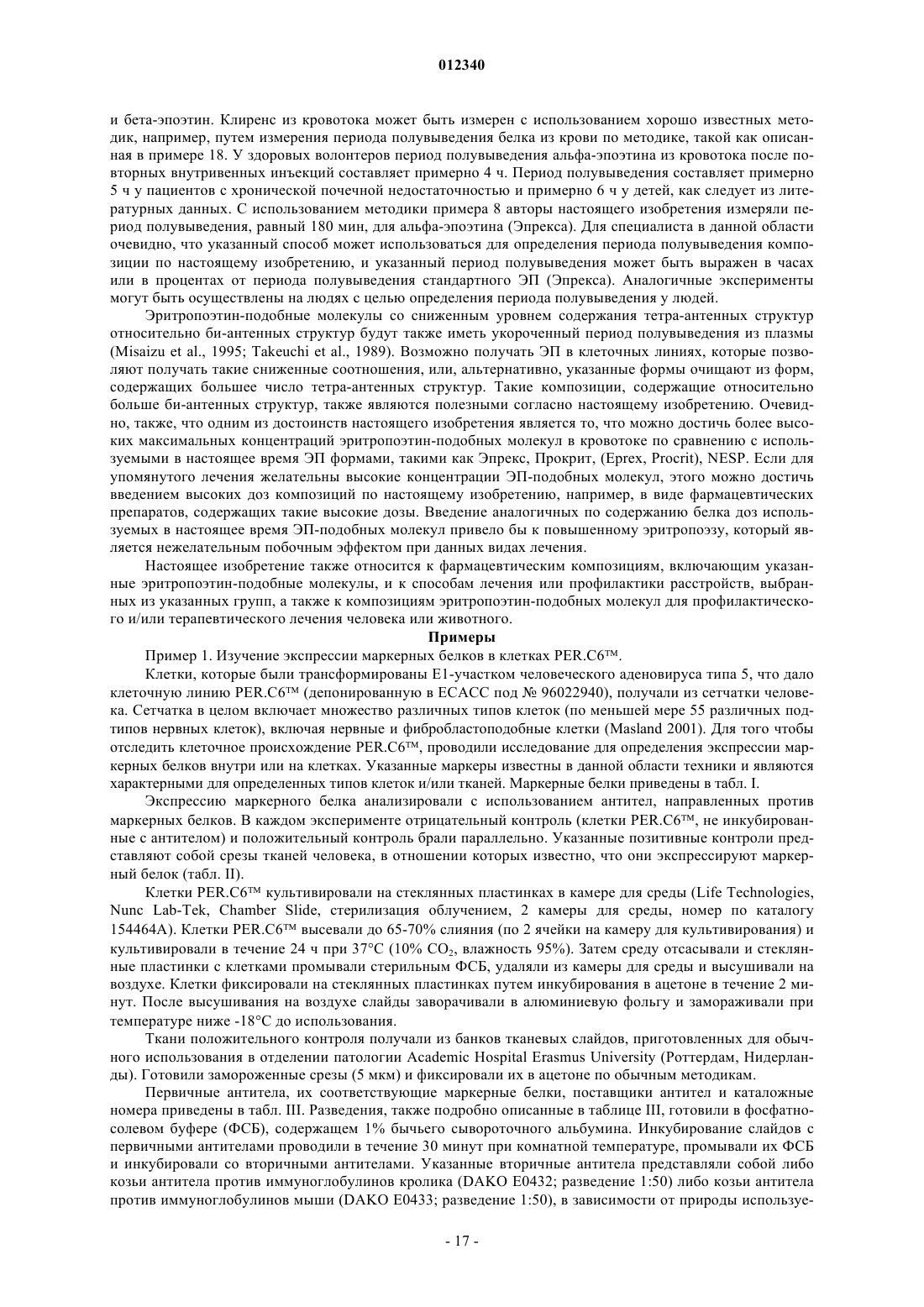 012340

и бета-эпоэтин. Клиренс из кровотока может быть измерен с использованием хорошо известных методик, например, путем измерения периода полувыведения белка из крови по методике, такой как описанная в примере 18. У здоровых волонтеров период полувыведения альфа-эпоэтина из кровотока после повторных внутривенных инъекций составляет примерно 4 ч. Период полувыведения составляет примерно 5 ч у пациентов с хронической почечной недостаточностью и примерно 6 ч у детей, как следует из литературных данных. С использованием методики примера 8 авторы настоящего изобретения измеряли период полувыведения, равный 180 мин, для альфа-эпоэтина (Эпрекса). Для специалиста в данной области очевидно, что указанный способ может использоваться для определения периода полувыведения композиции по настоящему изобретению, и указанный период полувыведения может быть выражен в часах или в процентах от периода полувыведения стандартного ЭП (Эпрекса). Аналогичные эксперименты могут быть осуществлены на людях с целью определения периода полувыведения у людей.

Эритропоэтин-подобные молекулы со сниженным уровнем содержания тетра-антенных структур относительно би-антенных структур будут также иметь укороченный период полувыведения из плазмы (Misaizu et al., 1995; Takeuchi et al., 1989). Возможно получать ЭП в клеточных линиях, которые позволяют получать такие сниженные соотношения, или, альтернативно, указанные формы очищают из форм, содержащих большее число тетра-антенных структур. Такие композиции, содержащие относительно больше би-антенных структур, также являются полезными согласно настоящему изобретению. Очевидно, также, что одним из достоинств настоящего изобретения является то, что можно достичь более высоких максимальных концентраций эритропоэтин-подобных молекул в кровотоке по сравнению с используемыми в настоящее время ЭП формами, такими как Эпрекс, Прокрит, (Eprex, Procrit), NESP. Если для упомянутого лечения желательны высокие концентрации ЭП-подобных молекул, этого можно достичь введением высоких доз композиций по настоящему изобретению, например, в виде фармацевтических препаратов, содержащих такие высокие дозы. Введение аналогичных по содержанию белка доз используемых в настоящее время ЭП-подобных молекул привело бы к повышенному эритропоэзу, который является нежелательным побочным эффектом при данных видах лечения.

Настоящее изобретение также относится к фармацевтическим композициям, включающим указанные эритропоэтин-подобные молекулы, и к способам лечения или профилактики расстройств, выбранных из указанных групп, а также к композициям эритропоэтин-подобных молекул для профилактического и/или терапевтического лечения человека или животного.

Примеры

Пример 1. Изучение экспрессии маркерных белков в клетках PER.C6™.

Клетки, которые были трансформированы E1-участком человеческого аденовируса типа 5, что дало клеточную линию PER.C6™ (депонированную в ECACC под № 96022940), получали из сетчатки человека. Сетчатка в целом включает множество различных типов клеток (по меньшей мере 55 различных подтипов нервных клеток), включая нервные и фибробластоподобные клетки (Masland 2001). Для того чтобы отследить клеточное происхождение PER.C6™, проводили исследование для определения экспрессии маркерных белков внутри или на клетках. Указанные маркеры известны в данной области техники и являются характерными для определенных типов клеток и/или тканей. Маркерные белки приведены в табл. I.

Экспрессию маркерного белка анализировали с использованием антител, направленных против маркерных белков. В каждом эксперименте отрицательный контроль (клетки PER.C6™, не инкубированные с антителом) и положительный контроль брали параллельно. Указанные позитивные контроли представляют собой срезы тканей человека, в отношении которых известно, что они экспрессируют маркерный белок (табл. II).

Клетки PER.C6™ культивировали на стеклянных пластинках в камере для среды (Life Technologies, Nunc Lab-Tek, Chamber Slide, стерилизация облучением, 2 камеры для среды, номер по каталогу 154464A). Клетки PER.C6™ высевали до 65-70% слияния (по 2 ячейки на камеру для культивирования) и культивировали в течение 24 ч при 37°C (10% $CO_2$, влажность 95%). Затем среду отсасывали и стеклянные пластинки с клетками промывали стерильным ФСБ, удаляли из камеры для среды и высушивали на воздухе. Клетки фиксировали на стеклянных пластинках путем инкубирования в ацетоне в течение 2 минут. После высушивания на воздухе слайды заворачивали в алюминиевую фольгу и замораживали при температуре ниже -18°C до использования.

Ткани положительного контроля получали из банков тканевых слайдов, приготовленных для обычного использования в отделении патологии Academic Hospital Erasmus University (Роттердам, Нидерланды). Готовили замороженные срезы (5 мкм) и фиксировали их в ацетоне по обычным методикам.

Первичные антитела, их соответствующие маркерные белки, поставщики антител и каталожные номера приведены в табл. III. Разведения, также подробно описанные в таблице III, готовили в фосфатно-солевом буфере (ФСБ), содержащем 1% бычьего сывороточного альбумина. Инкубирование слайдов с первичными антителами проводили в течение 30 минут при комнатной температуре, промывали их ФСБ и инкубировали со вторичными антителами. Указанные вторичные антитела представляли собой либо козьи антитела против иммуноглобулинов кролика (DAKO E0432; разведение 1:50) либо козьи антитела против иммуноглобулинов мыши (DAKO E0433; разведение 1:50), в зависимости от природы используе-

- 17 -